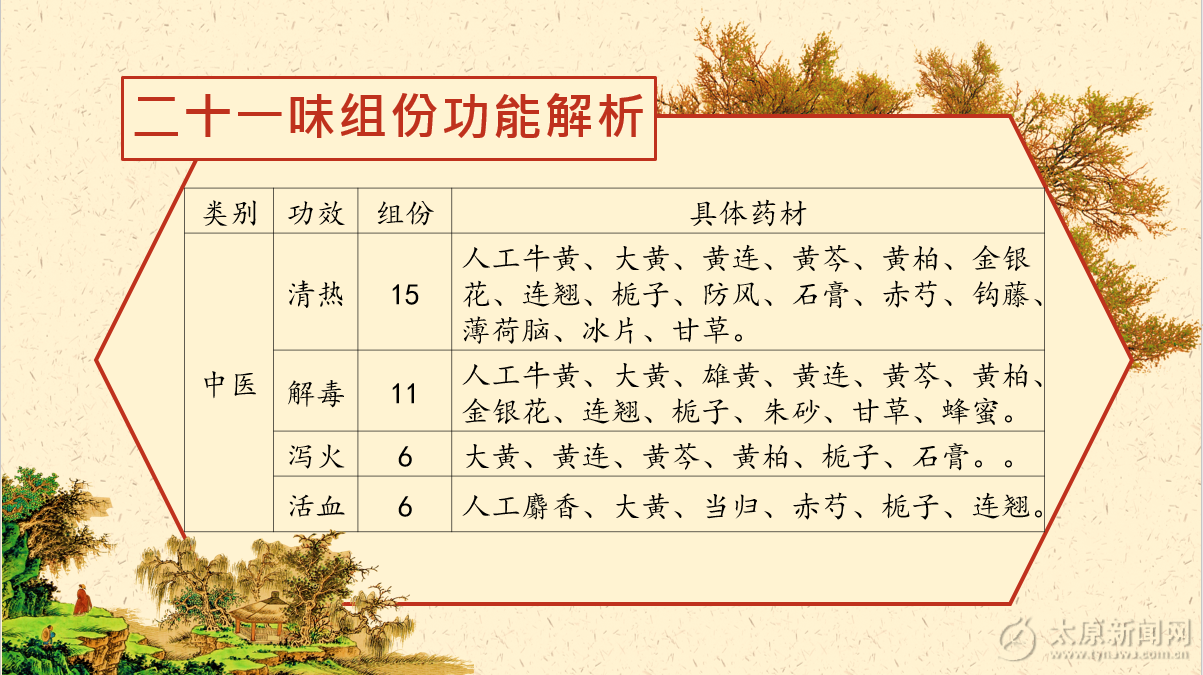 二十一味组份功能解析

| 类别 | 功效 | 组份 | 具体药材 |
|---|---|---|---|
| 中医 | 清热 | 15 | 人工牛黄、大黄、黄连、黄芩、黄柏、金银花、连翘、栀子、防风、石膏、赤芍、钩藤、薄荷脑、冰片、甘草。 |
| | 解毒 | 11 | 人工牛黄、大黄、雄黄、黄连、黄芩、黄柏、金银花、连翘、栀子、朱砂、甘草、蜂蜜。 |
| | 泻火 | 6 | 大黄、黄连、黄芩、黄柏、栀子、石膏。。 |
| | 活血 | 6 | 人工麝香、大黄、当归、赤芍、栀子、连翘。 |

太原新闻网